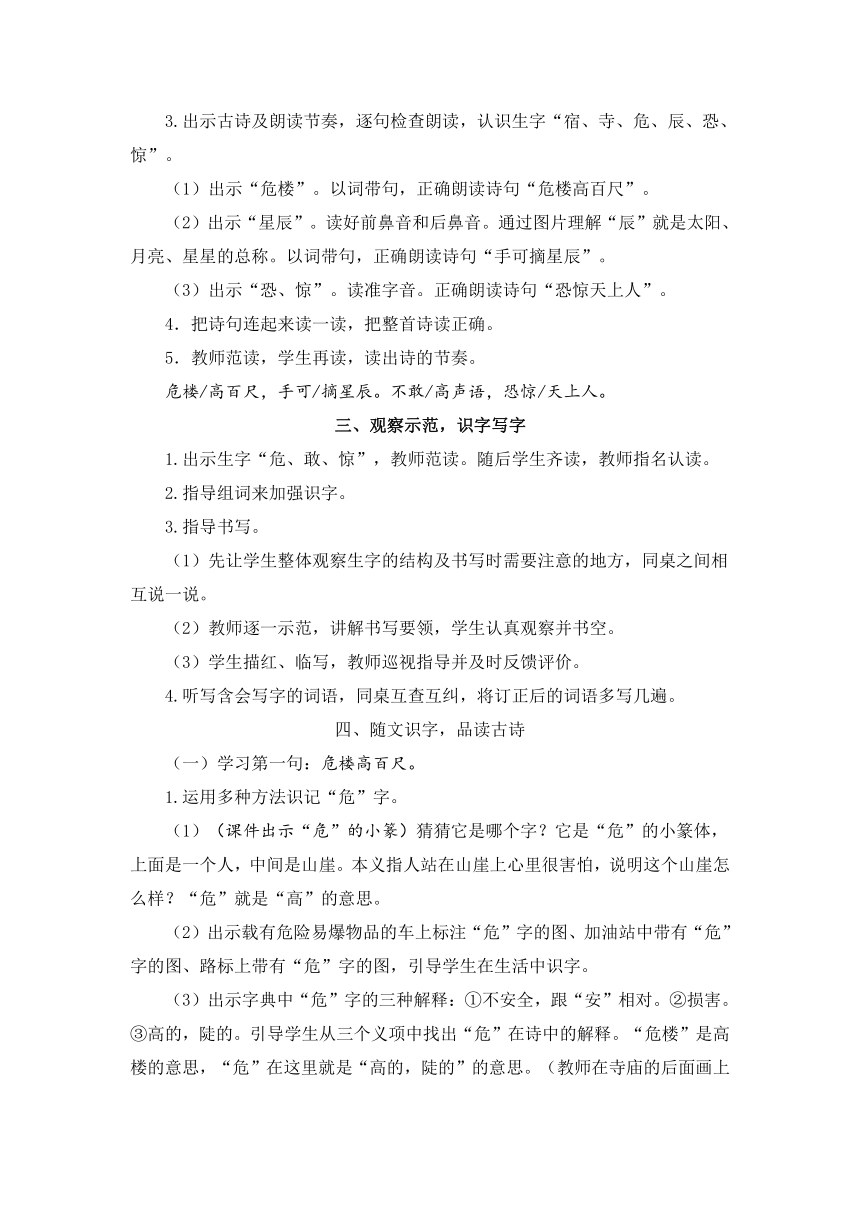 3.出示古诗及朗读节奏，逐句检查朗读，认识生字“宿、寺、危、辰、恐、惊”。

（1）出示“危楼”。以词带句，正确朗读诗句“危楼高百尺”。

（2）出示“星辰”。读好前鼻音和后鼻音。通过图片理解“辰”就是太阳、月亮、星星的总称。以词带句，正确朗读诗句“手可摘星辰”。

（3）出示“恐、惊”。读准字音。正确朗读诗句“恐惊天上人”。

4．把诗句连起来读一读，把整首诗读正确。

5．教师范读，学生再读，读出诗的节奏。

危楼/高百尺，手可/摘星辰。不敢/高声语，恐惊/天上人。

三、观察示范，识字写字

1.出示生字“危、敢、惊”，教师范读。随后学生齐读，教师指名认读。

2.指导组词来加强识字。

3.指导书写。

（1）先让学生整体观察生字的结构及书写时需要注意的地方，同桌之间相互说一说。

（2）教师逐一示范，讲解书写要领，学生认真观察并书空。

（3）学生描红、临写，教师巡视指导并及时反馈评价。

4.听写含会写字的词语，同桌互查互纠，将订正后的词语多写几遍。

四、随文识字，品读古诗

（一）学习第一句：危楼高百尺。

1.运用多种方法识记“危”字。

（1）（课件出示“危”的小篆）猜猜它是哪个字？它是“危”的小篆体，上面是一个人，中间是山崖。本义指人站在山崖上心里很害怕，说明这个山崖怎么样？“危”就是“高”的意思。

（2）出示载有危险易爆物品的车上标注“危”字的图、加油站中带有“危”字的图、路标上带有“危”字的图，引导学生在生活中识字。

（3）出示字典中“危”字的三种解释：①不安全，跟“安”相对。②损害。③高的，陡的。引导学生从三个义项中找出“危”在诗中的解释。“危楼”是高楼的意思，“危”在这里就是“高的，陡的”的意思。（教师在寺庙的后面画上